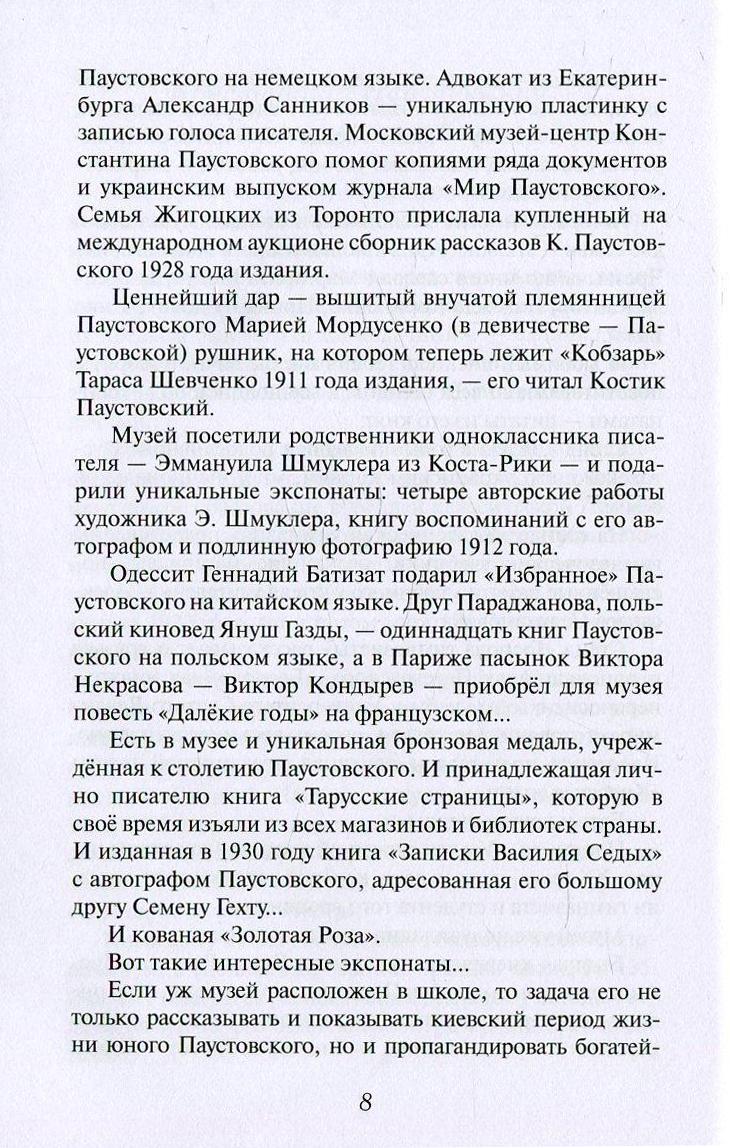 Паустовского на немецком языке. Адвокат из Екатеринбурга Александр Санников — уникальную пластинку с записью голоса писателя. Московский музей-центр Константина Паустовского помог копиями ряда документов и украинским выпуском журнала «Мир Паустовского». Семья Жигоцких из Торонто прислала купленный на международном аукционе сборник рассказов К. Паустовского 1928 года издания.

Ценнейший дар — вышитый внучатой племянницей Паустовского Марией Мордусенко (в девичестве — Паустовской) рушник, на котором теперь лежит «Кобзарь» Тараса Шевченко 1911 года издания, — его читал Костик Паустовский.

Музей посетили родственники одноклассника писателя — Эммануила Шмуклера из Коста-Рики — и подарили уникальные экспонаты: четыре авторские работы художника Э. Шмуклера, книгу воспоминаний с его автографом и подлинную фотографию 1912 года.

Одессит Геннадий Батизат подарил «Избранное» Паустовского на китайском языке. Друг Параджанова, польский киновед Януш Газды, — одиннадцать книг Паустовского на польском языке, а в Париже пасынок Виктора Некрасова — Виктор Кондырев — приобрёл для музея повесть «Далёкие годы» на французском...

Есть в музее и уникальная бронзовая медаль, учреждённая к столетию Паустовского. И принадлежащая лично писателю книга «Тарусские страницы», которую в своё время изъяли из всех магазинов и библиотек страны. И изданная в 1930 году книга «Записки Василия Седых» с автографом Паустовского, адресованная его большому другу Семену Гехту...

И кованая «Золотая Роза».

Вот такие интересные экспонаты...

Если уж музей расположен в школе, то задача его не только рассказывать и показывать киевский период жизни юного Паустовского, но и пропагандировать богатей-

8